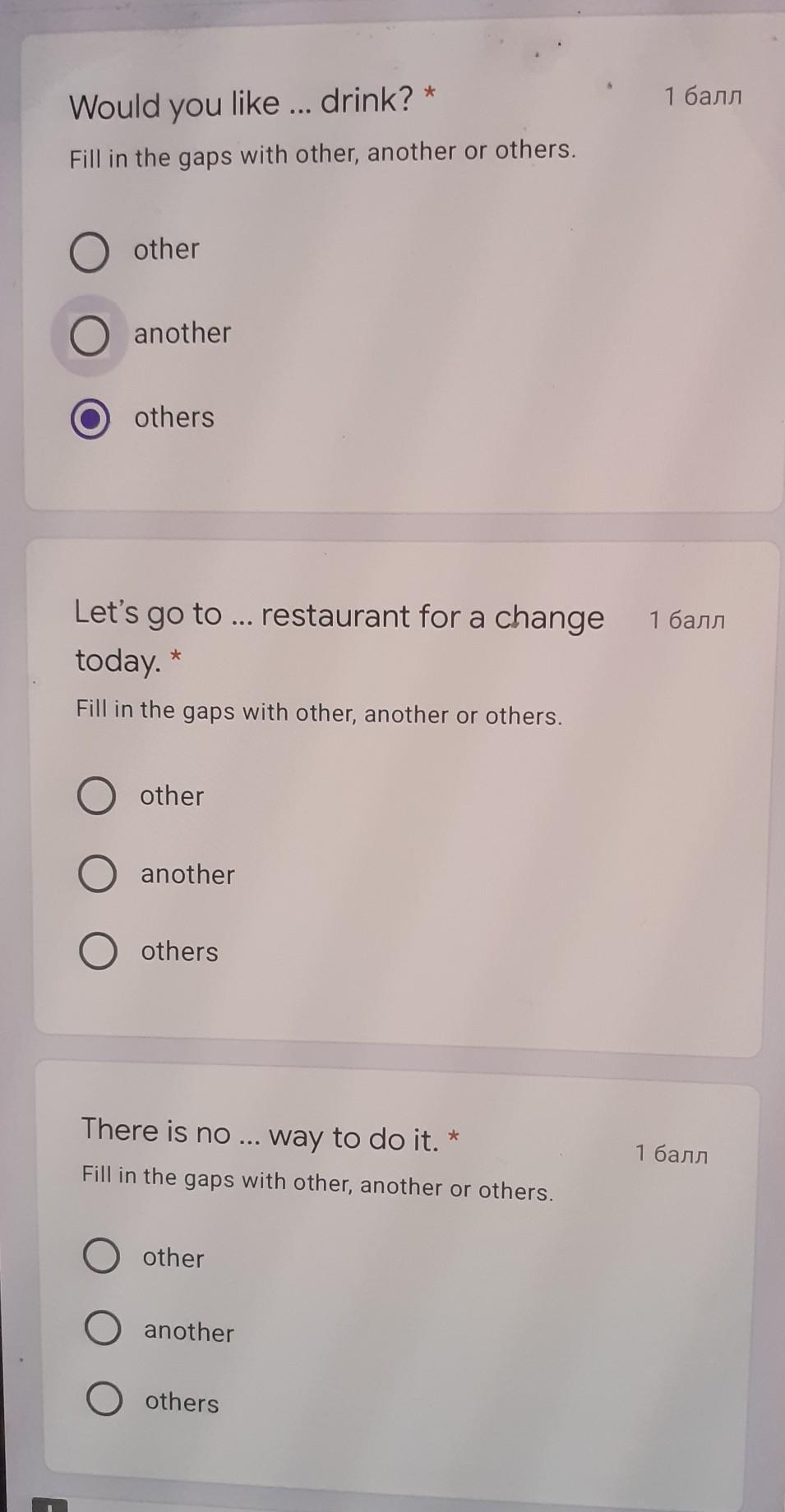 Would you like ... drink? *

1 балл

Fill in the gaps with other, another or others.

other

another

others

Let's go to ... restaurant for a change today. *

1 балл

Fill in the gaps with other, another or others.

other

another

others

There is no ... way to do it. *

1 балл

Fill in the gaps with other, another or others.

other

another

others